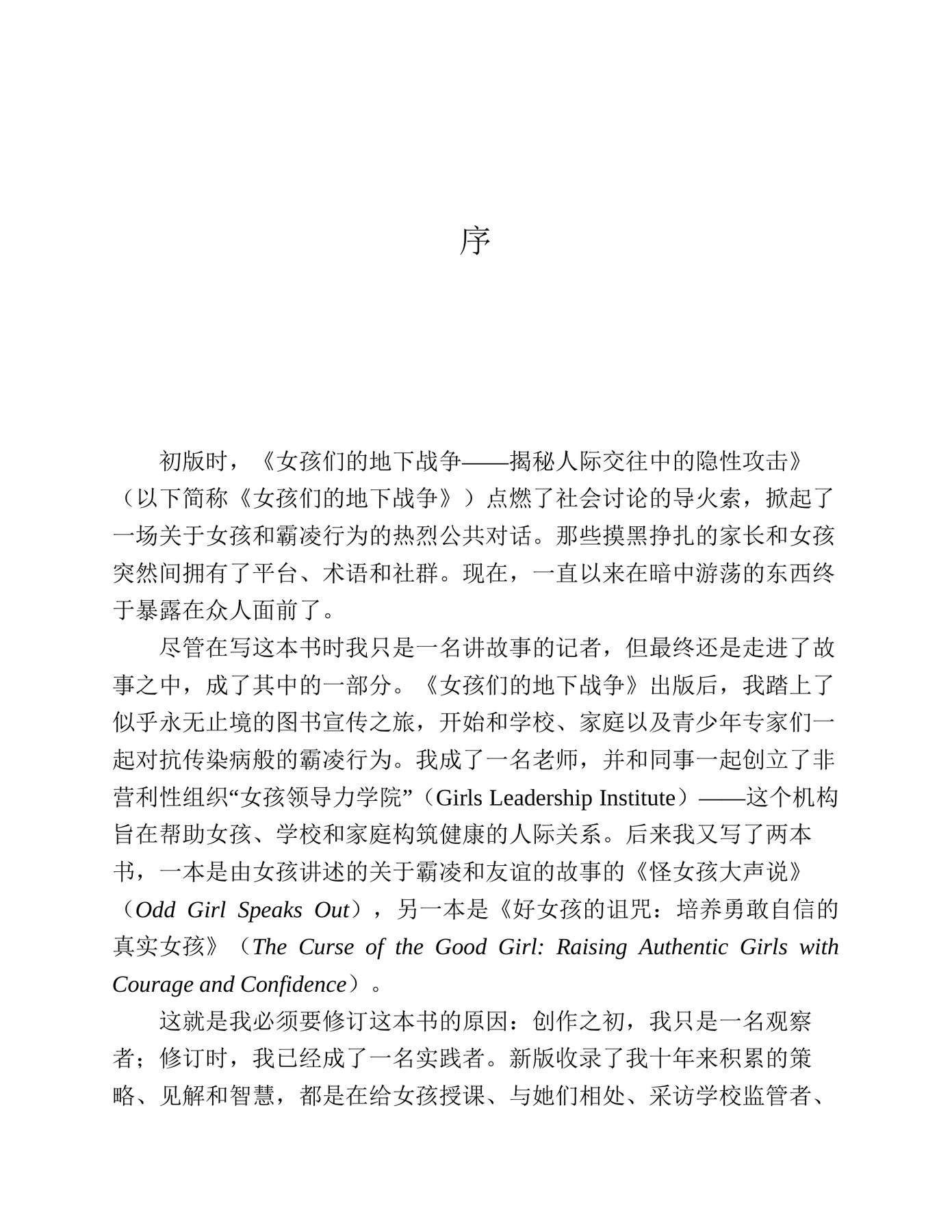 序

初版时，《女孩们的地下战争——揭秘人际交往中的隐性攻击》（以下简称《女孩们的地下战争》）点燃了社会讨论的导火索，掀起了一场关于女孩和霸凌行为的热烈公共对话。那些摸黑挣扎的家长和女孩突然间拥有了平台、术语和社群。现在，一直以来在暗中游荡的东西终于暴露在众人面前了。

尽管在写这本书时我只是一名讲故事的记者，但最终还是走进了故事之中，成了其中的一部分。《女孩们的地下战争》出版后，我踏上了似乎永无止境的图书宣传之旅，开始和学校、家庭以及青少年专家们一起对抗传染病般的霸凌行为。我成了一名老师，并和同事一起创立了非营利性组织“女孩领导力学院”（Girls Leadership Institute）——这个机构旨在帮助女孩、学校和家庭构筑健康的人际关系。后来我又写了两本书，一本是由女孩讲述的关于霸凌和友谊的故事的《怪女孩大声说》（Odd Girl Speaks Out），另一本是《好女孩的诅咒：培养勇敢自信的真实女孩》（The Curse of the Good Girl: Raising Authentic Girls with Courage and Confidence）。

这就是我必须要修订这本书的原因：创作之初，我只是一名观察者；修订时，我已经成了一名实践者。新版收录了我十年来积累的策略、见解和智慧，都是在给女孩授课、与她们相处、采访学校监管者、